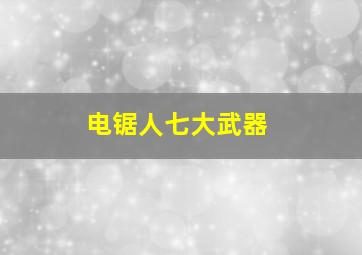 电锯人七大武器